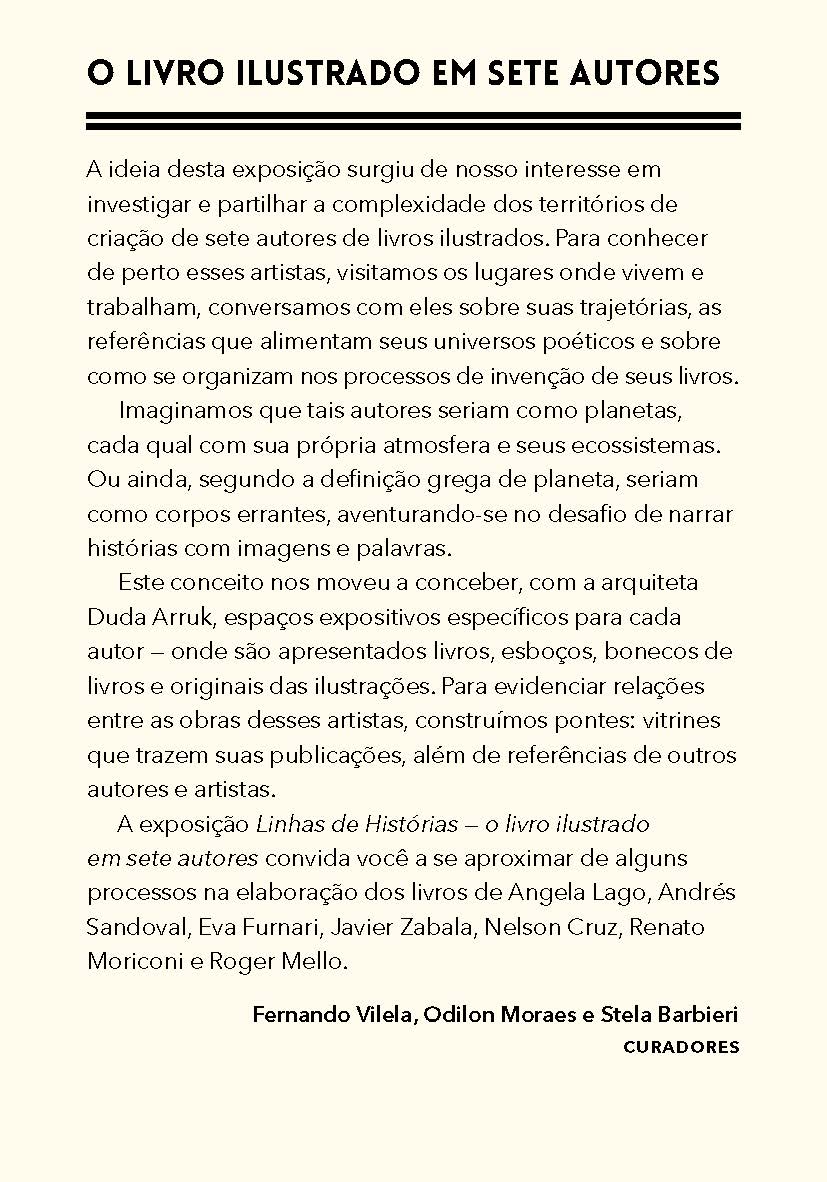 O LIVRO ILUSTRADO EM SETE AUTORES

A ideia desta exposição surgiu de nosso interesse em investigar e partilhar a complexidade dos territórios de criação de sete autores de livros ilustrados. Para conhecer de perto esses artistas, visitamos os lugares onde vivem e trabalham, conversamos com eles sobre suas trajetórias, as referências que alimentam seus universos poéticos e sobre como se organizam nos processos de invenção de seus livros.

Imaginamos que tais autores seriam como planetas, cada qual com sua própria atmosfera e seus ecossistemas. Ou ainda, segundo a definição grega de planeta, seriam como corpos errantes, aventurando-se no desafio de narrar histórias com imagens e palavras.

Este conceito nos moveu a conceber, com a arquiteta Duda Arruk, espaços expositivos específicos para cada autor — onde são apresentados livros, esboços, bonecos de livros e originais das ilustrações. Para evidenciar relações entre as obras desses artistas, construímos pontes: vitrines que trazem suas publicações, além de referências de outros autores e artistas.

A exposição Linhas de Histórias — o livro ilustrado em sete autores convida você a se aproximar de alguns processos na elaboração dos livros de Angela Lago, Andrés Sandoval, Eva Furnari, Javier Zabala, Nelson Cruz, Renato Moriconi e Roger Mello.

Fernando Vilela, Odilon Moraes e Stela Barbieri
CURADORES